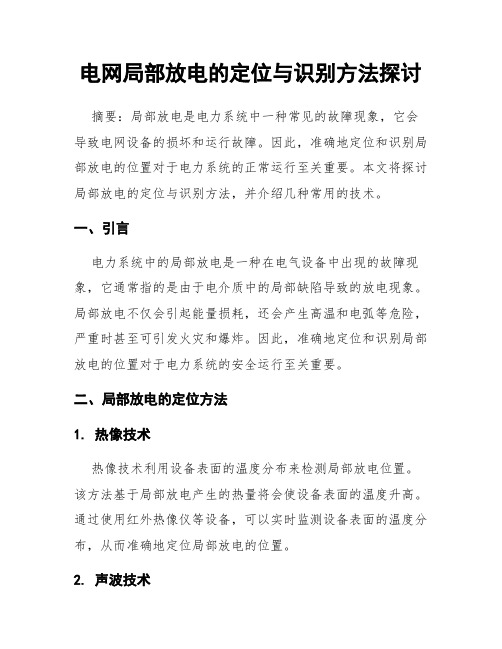 电网局部放电的定位与识别方法探讨

摘要：局部放电是电力系统中一种常见的故障现象，它会导致电网设备的损坏和运行故障。因此，准确地定位和识别局部放电的位置对于电力系统的正常运行至关重要。本文将探讨局部放电的定位与识别方法，并介绍几种常用的技术。

一、引言

电力系统中的局部放电是一种在电气设备中出现的故障现象，它通常指的是由于电介质中的局部缺陷导致的放电现象。局部放电不仅会引起能量损耗，还会产生高温和电弧等危险，严重时甚至可引发火灾和爆炸。因此，准确地定位和识别局部放电的位置对于电力系统的安全运行至关重要。

二、局部放电的定位方法

1. 热像技术

热像技术利用设备表面的温度分布来检测局部放电位置。该方法基于局部放电产生的热量将会使设备表面的温度升高。通过使用红外热像仪等设备，可以实时监测设备表面的温度分布，从而准确地定位局部放电的位置。

2. 声波技术